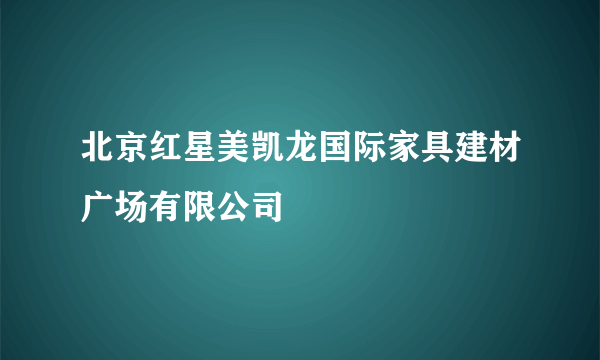 北京红星美凯龙国际家具建材广场有限公司